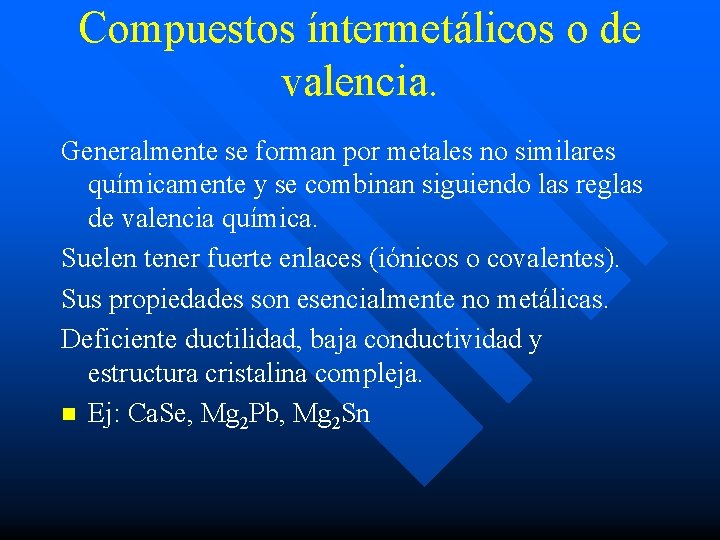 Compuestos íntermetálicos o de valencia.

Generalmente se forman por metales no similares químicamente y se combinan siguiendo las reglas de valencia química.

Suelen tener fuerte enlaces (iónicos o covalentes).

Sus propiedades son esencialmente no metálicas.

Deficiente ductilidad, baja conductividad y estructura cristalina compleja.

• Ej: CaSe, $Mg_2Pb$, $Mg_2Sn$